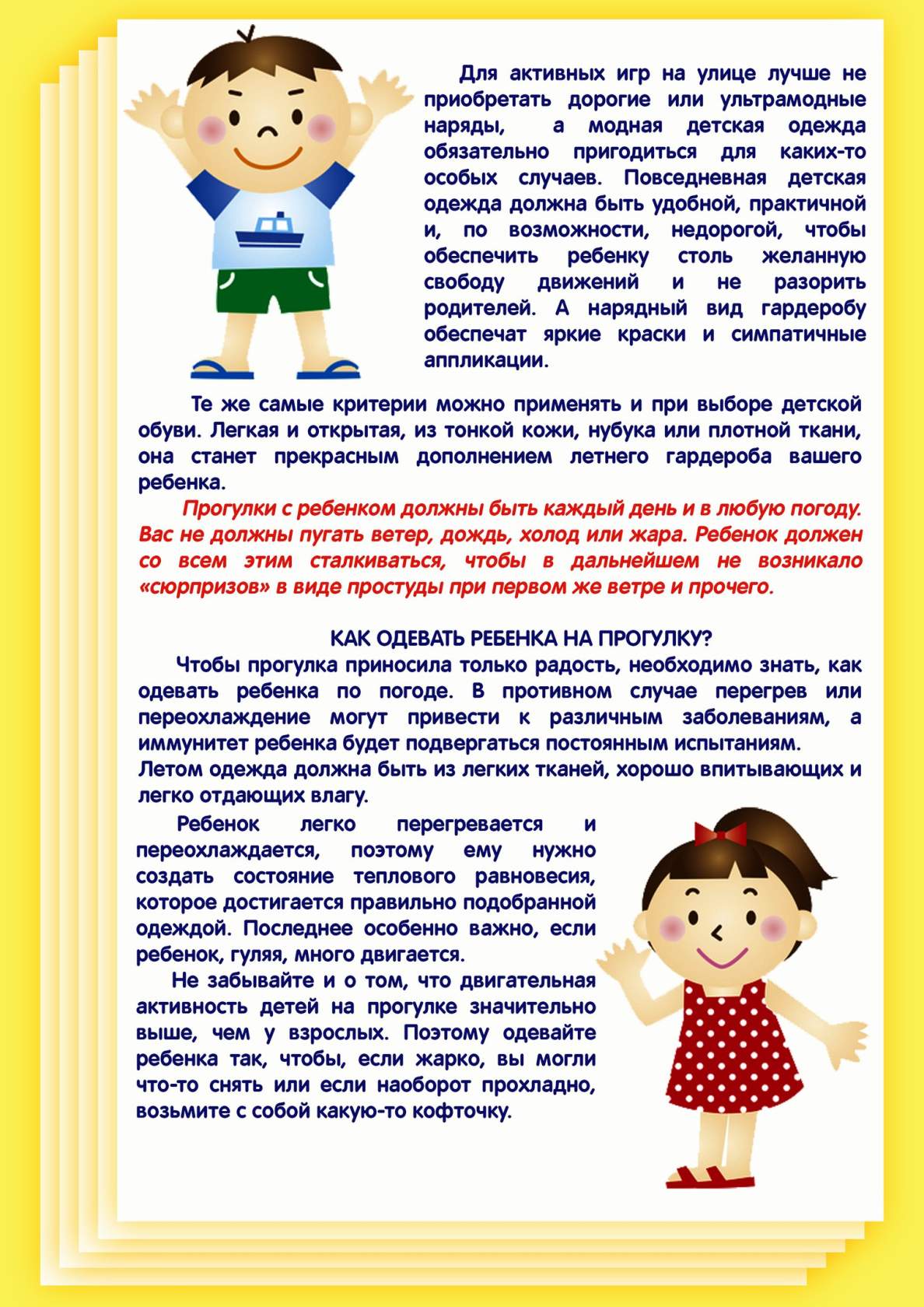 Для активных игр на улице лучше не приобретать дорогие или ультрамодные наряды, а модная детская одежда обязательно пригодиться для каких-то особых случаев. Повседневная детская одежда должна быть удобной, практичной и, по возможности, недорогой, чтобы обеспечить ребенку столь желанную свободу движений и не разорить родителей. А нарядный вид гардеробу обеспечат яркие краски и симпатичные аппликации.

Те же самые критерии можно применять и при выборе детской обуви. Легкая и открытая, из тонкой кожи, нубука или плотной ткани, она станет прекрасным дополнением летнего гардероба вашего ребенка.

Прогулки с ребенком должны быть каждый день и в любую погоду. Вас не должны пугать ветер, дождь, холод или жара. Ребенок должен со всем этим сталкиваться, чтобы в дальнейшем не возникало «сюрпризов» в виде простуды при первом же ветре и прочего.

КАК ОДЕВАТЬ РЕБЕНКА НА ПРОГУЛКУ?

Чтобы прогулка приносила только радость, необходимо знать, как одевать ребенка по погоде. В противном случае перегрев или переохлаждение могут привести к различным заболеваниям, а иммунитет ребенка будет подвергаться постоянным испытаниям.
Летом одежда должна быть из легких тканей, хорошо впитывающих и легко отдающих влагу.

Ребенок легко перегревается и переохлаждается, поэтому ему нужно создать состояние теплового равновесия, которое достигается правильно подобранной одеждой. Последнее особенно важно, если ребенок, гуляя, много двигается.

Не забывайте и о том, что двигательная активность детей на прогулке значительно выше, чем у взрослых. Поэтому одевайте ребенка так, чтобы, если жарко, вы могли что-то снять или если наоборот прохладно, возьмите с собой какую-то кофточку.